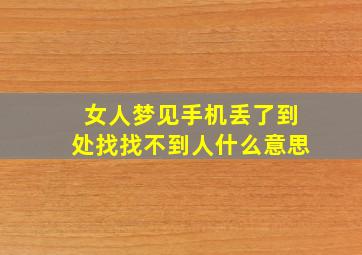 女人梦见手机丢了到处找找不到人什么意思